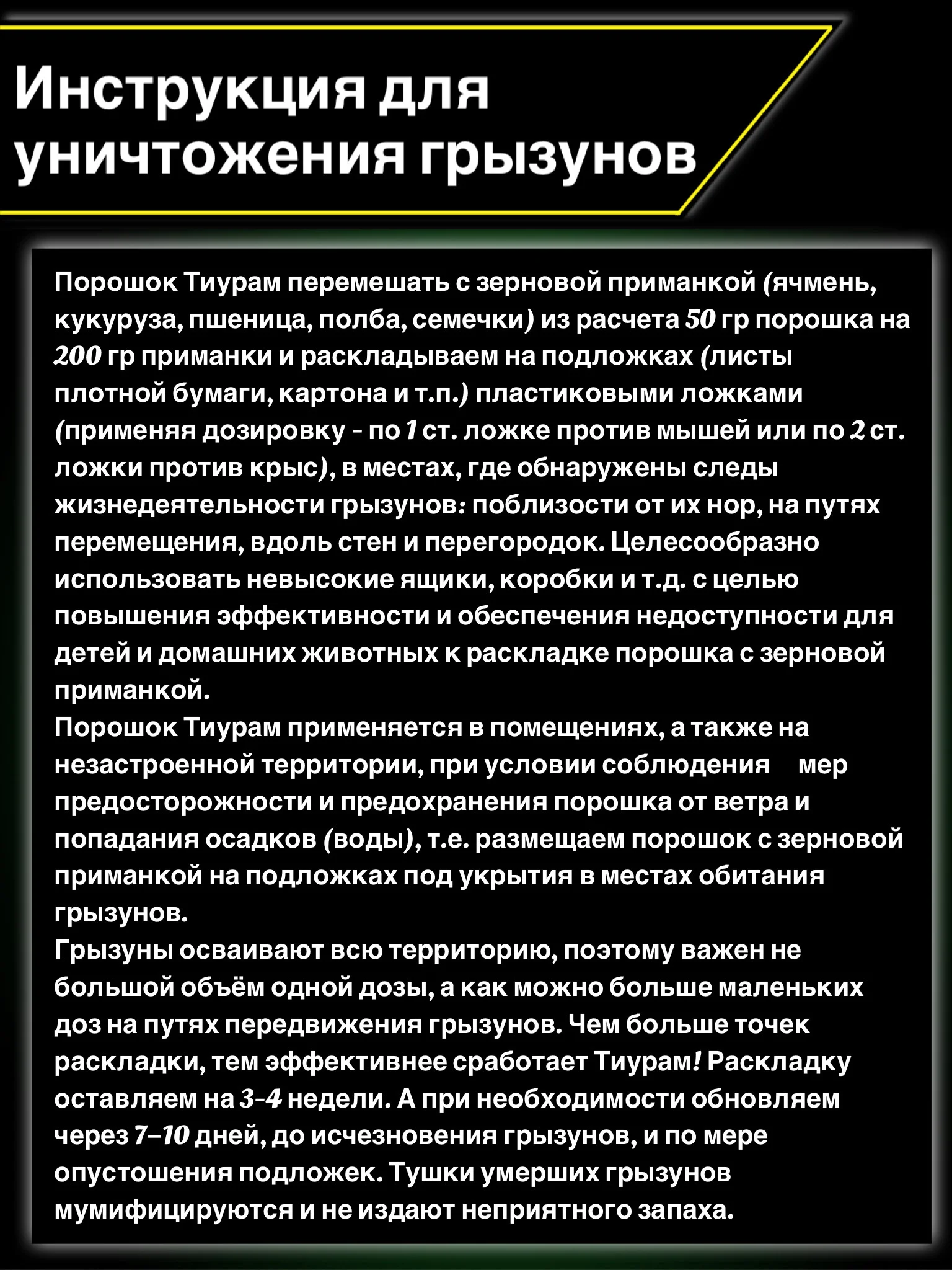 Инструкция для уничтожения грызунов

Порошок Тиурам перемешать с зерновой приманкой (ячмень, кукуруза, пшеница, полба, семечки) из расчета 50 гр порошка на 200 гр приманки и раскладываем на подложках (листы плотной бумаги, картона и т.п.) пластиковыми ложками (применяя дозировку - по 1 ст. ложке против мышей или по 2 ст. ложки против крыс), в местах, где обнаружены следы жизнедеятельности грызунов: поблизости от их нор, на путях перемещения, вдоль стен и перегородок. Целесообразно использовать невысокие ящики, коробки и т.д. с целью повышения эффективности и обеспечения недоступности для детей и домашних животных к раскладке порошка с зерновой приманкой.
Порошок Тиурам применяется в помещениях, а также на незастроенной территории, при условии соблюдения мер предосторожности и предохранения порошка от ветра и попадания осадков (воды), т.е. размещаем порошок с зерновой приманкой на подложках под укрытия в местах обитания грызунов.
Грызуны осваивают всю территорию, поэтому важен не большой объём одной дозы, а как можно больше маленьких доз на путях передвижения грызунов. Чем больше точек раскладки, тем эффективнее сработает Тиурам! Раскладку оставляем на 3-4 недели. А при необходимости обновляем через 7–10 дней, до исчезновения грызунов, и по мере опустошения подложек. Тушки умерших грызунов мумифицируются и не издают неприятного запаха.